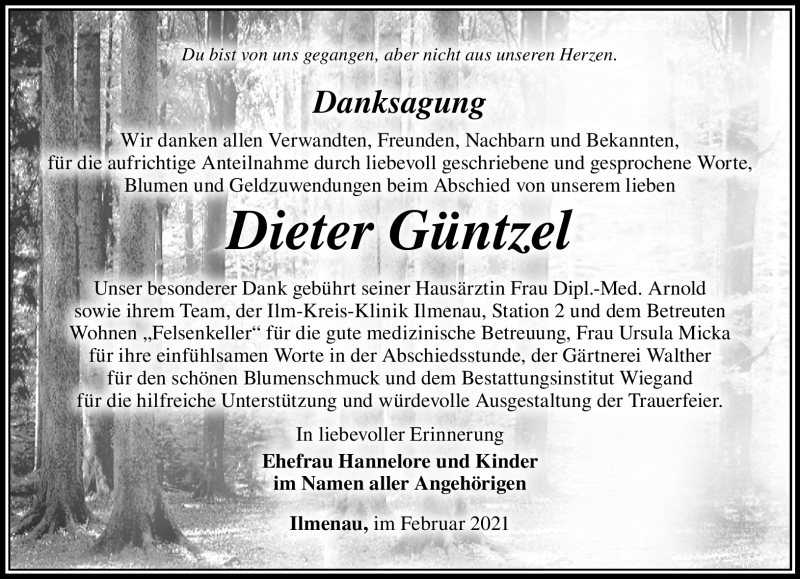 Du bist von uns gegangen, aber nicht aus unseren Herzen.

Danksagung

Wir danken allen Verwandten, Freunden, Nachbarn und Bekannten, für die aufrichtige Anteilnahme durch liebevoll geschriebene und gesprochene Worte, Blumen und Geldzuwendungen beim Abschied von unserem lieben

Dieter Güntzel

Unser besonderer Dank gebührt seiner Hausärztin Frau Dipl.-Med. Arnold sowie ihrem Team, der Ilm-Kreis-Klinik Ilmenau, Station 2 und dem Betreuten Wohnen „Felsenkeller“ für die gute medizinische Betreuung, Frau Ursula Micka für ihre einfühlsamen Worte in der Abschiedsstunde, der Gärtnerei Walther für den schönen Blumenschmuck und dem Bestattungsinstitut Wiegand für die hilfreiche Unterstützung und würdevolle Ausgestaltung der Trauerfeier.

In liebevoller Erinnerung

Ehefrau Hannelore und Kinder
im Namen aller Angehörigen

Ilmenau, im Februar 2021